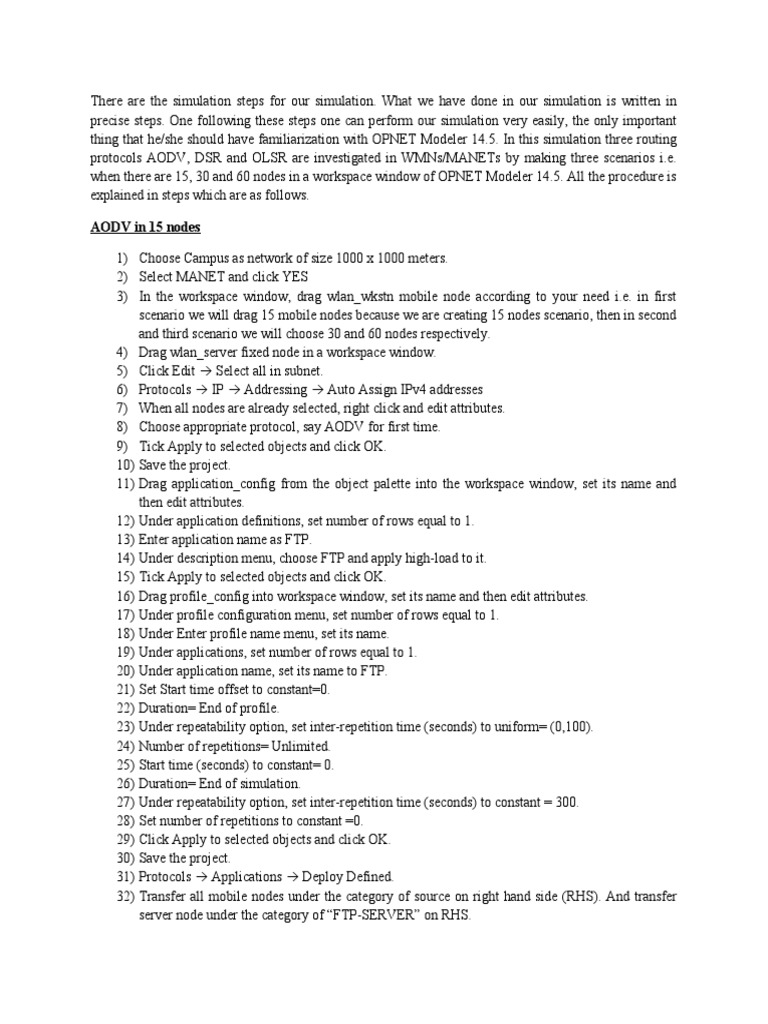 There are the simulation steps for our simulation. What we have done in our simulation is written in precise steps. One following these steps one can perform our simulation very easily, the only important thing that he/she should have familiarization with OPNET Modeler 14.5. In this simulation three routing protocols AODV, DSR and OLSR are investigated in WMNs/MANETs by making three scenarios i.e. when there are 15, 30 and 60 nodes in a workspace window of OPNET Modeler 14.5. All the procedure is explained in steps which are as follows.

AODV in 15 nodes

1) Choose Campus as network of size 1000 x 1000 meters.
2) Select MANET and click YES
3) In the workspace window, drag wlan_wkstn mobile node according to your need i.e. in first scenario we will drag 15 mobile nodes because we are creating 15 nodes scenario, then in second and third scenario we will choose 30 and 60 nodes respectively.
4) Drag wlan_server fixed node in a workspace window.
5) Click Edit → Select all in subnet.
6) Protocols → IP → Addressing → Auto Assign IPv4 addresses
7) When all nodes are already selected, right click and edit attributes.
8) Choose appropriate protocol, say AODV for first time.
9) Tick Apply to selected objects and click OK.
10) Save the project.
11) Drag application_config from the object palette into the workspace window, set its name and then edit attributes.
12) Under application definitions, set number of rows equal to 1.
13) Enter application name as FTP.
14) Under description menu, choose FTP and apply high-load to it.
15) Tick Apply to selected objects and click OK.
16) Drag profile_config into workspace window, set its name and then edit attributes.
17) Under profile configuration menu, set number of rows equal to 1.
18) Under Enter profile name menu, set its name.
19) Under applications, set number of rows equal to 1.
20) Under application name, set its name to FTP.
21) Set Start time offset to constant=0.
22) Duration= End of profile.
23) Under repeatability option, set inter-repetition time (seconds) to uniform= (0,100).
24) Number of repetitions= Unlimited.
25) Start time (seconds) to constant= 0.
26) Duration= End of simulation.
27) Under repeatability option, set inter-repetition time (seconds) to constant = 300.
28) Set number of repetitions to constant =0.
29) Click Apply to selected objects and click OK.
30) Save the project.
31) Protocols → Applications → Deploy Defined.
32) Transfer all mobile nodes under the category of source on right hand side (RHS). And transfer server node under the category of “FTP-SERVER” on RHS.